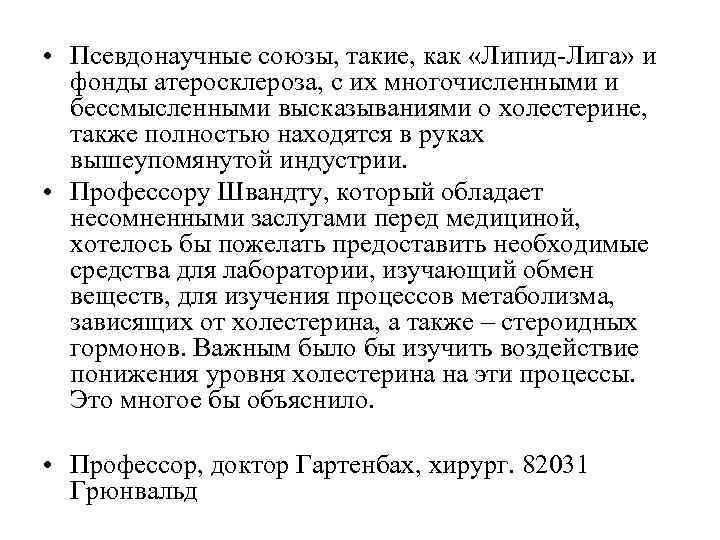 • Псевдонаучные союзы, такие, как «Липид-Лига» и фонды атеросклероза, с их многочисленными и бессмысленными высказываниями о холестерине, также полностью находятся в руках вышеупомянутой индустрии.
• Профессору Швандту, который обладает несомненными заслугами перед медициной, хотелось бы пожелать предоставить необходимые средства для лаборатории, изучающий обмен веществ, для изучения процессов метаболизма, зависящих от холестерина, а также – стероидных гормонов. Важным было бы изучить воздействие понижения уровня холестерина на эти процессы. Это многое бы объяснило.

• Профессор, доктор Гартенбах, хирург. 82031 Грюнвальд